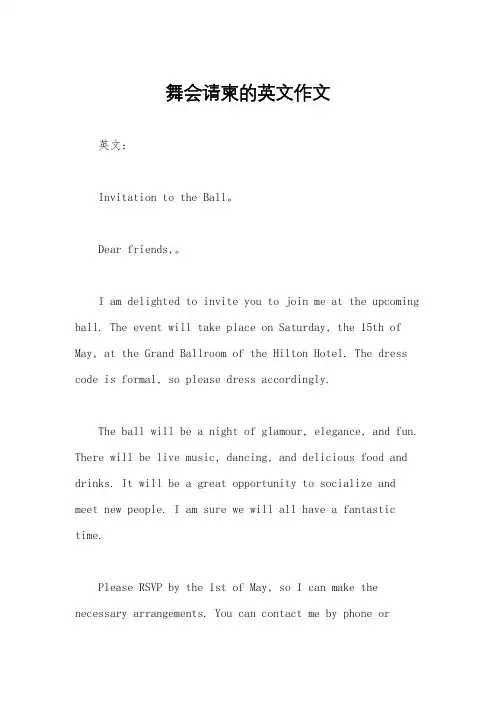 舞会请柬的英文作文

英文：

Invitation to the Ball。

Dear friends,。

I am delighted to invite you to join me at the upcoming ball. The event will take place on Saturday, the 15th of May, at the Grand Ballroom of the Hilton Hotel. The dress code is formal, so please dress accordingly.

The ball will be a night of glamour, elegance, and fun. There will be live music, dancing, and delicious food and drinks. It will be a great opportunity to socialize and meet new people. I am sure we will all have a fantastic time.

Please RSVP by the 1st of May, so I can make the necessary arrangements. You can contact me by phone or